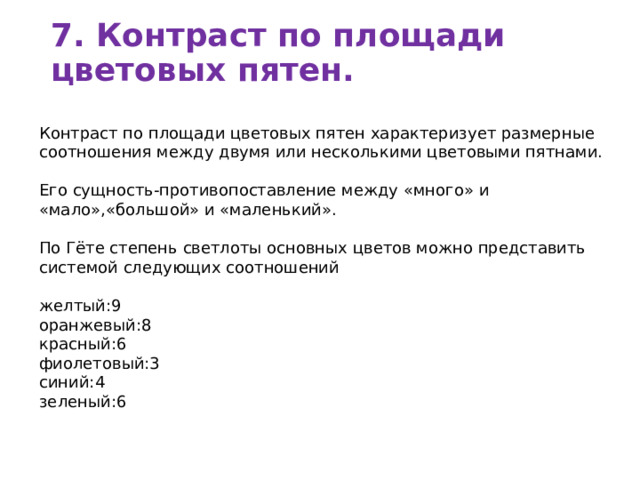 7. Контраст по площади цветовых пятен.

Контраст по площади цветовых пятен характеризует размерные соотношения между двумя или несколькими цветовыми пятнами.

Его сущность-противопоставление между «много» и «мало»,«большой» и «маленький».

По Гёте степень светлоты основных цветов можно представить системой следующих соотношений

желтый:9
оранжевый:8
красный:6
фиолетовый:3
синий:4
зеленый:6